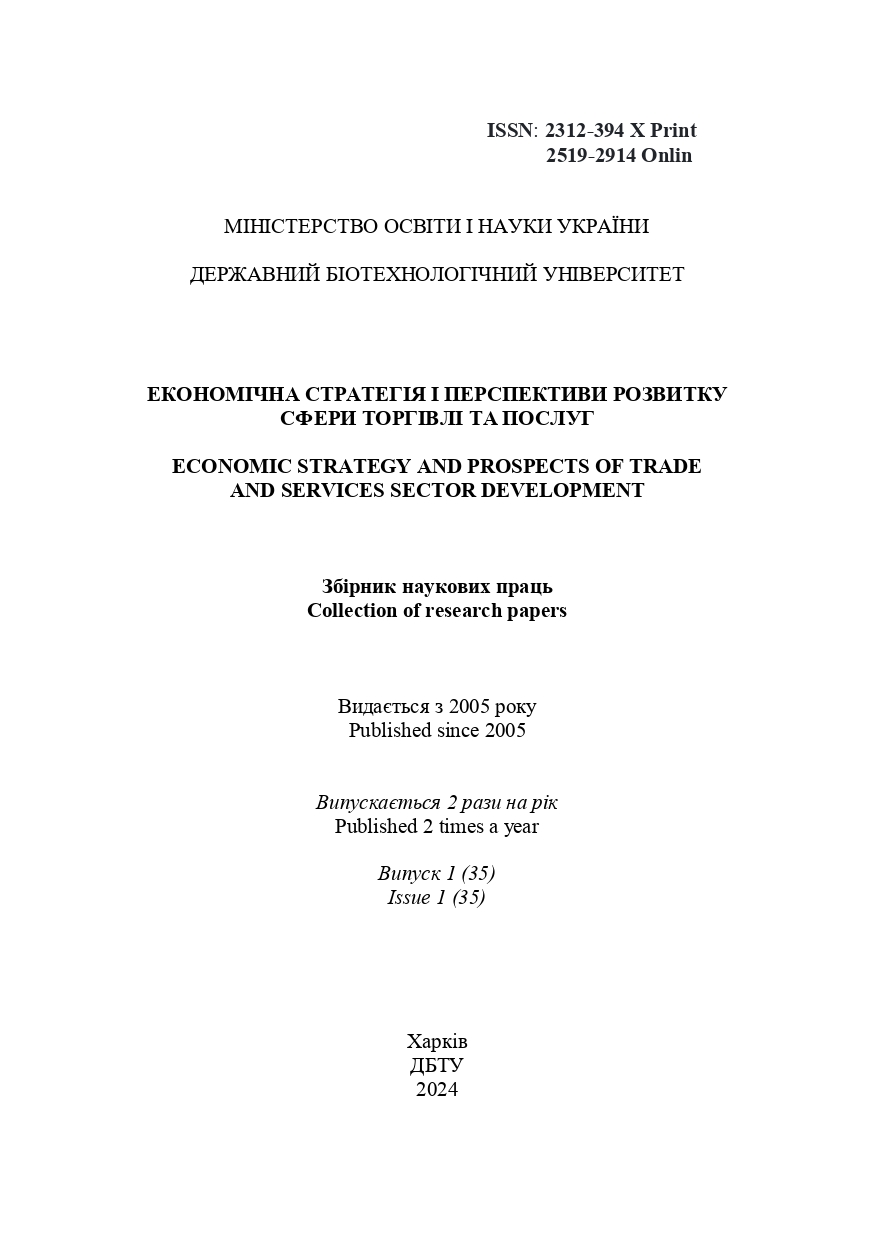 ISSN: 2312-394 X Print
2519-2914 Onlin

МІНІСТЕРСТВО ОСВІТИ І НАУКИ УКРАЇНИ

ДЕРЖАВНИЙ БІОТЕХНОЛОГІЧНИЙ УНІВЕРСИТЕТ

ЕКОНОМІЧНА СТРАТЕГІЯ І ПЕРСПЕКТИВИ РОЗВИТКУ СФЕРИ ТОРГІВЛІ ТА ПОСЛУГ

ECONOMIC STRATEGY AND PROSPECTS OF TRADE AND SERVICES SECTOR DEVELOPMENT

Збірник наукових праць
Collection of research papers

Видається з 2005 року
Published since 2005

Випускається 2 рази на рік
Published 2 times a year

Випуск 1 (35)
Issue 1 (35)

Харків
ДБТУ
2024